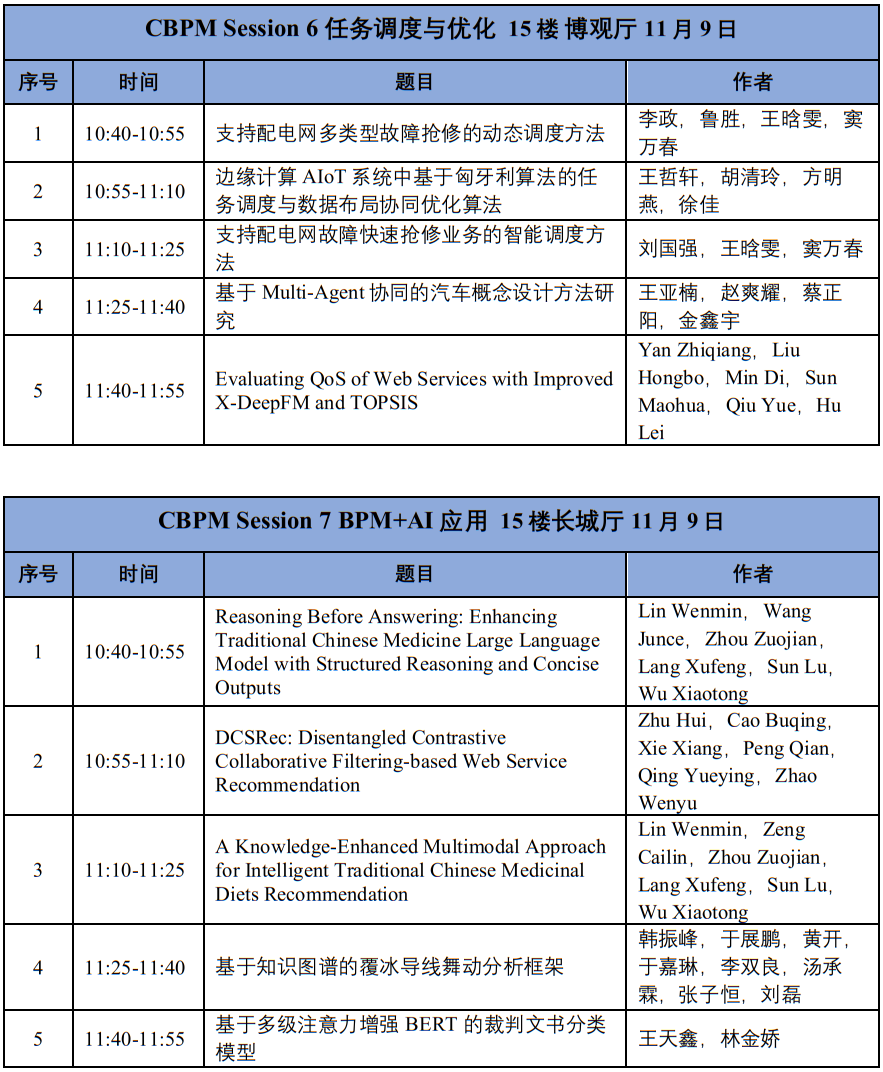 CBPM Session 6 任务调度与优化 15 楼 博观厅 11 月 9 日

| 序号 | 时间 | 题目 | 作者 |
|---|---|---|---|
| 1 | 10:40-10:55 | 支持配电网多类型故障抢修的动态调度方法 | 李政，鲁胜，王晗雯，窦万春 |
| 2 | 10:55-11:10 | 边缘计算 AIoT 系统中基于匈牙利算法的任务调度与数据布局协同优化算法 | 王哲轩，胡清玲，方明燕，徐佳 |
| 3 | 11:10-11:25 | 支持配电网故障快速抢修业务的智能调度方法 | 刘国强，王晗雯，窦万春 |
| 4 | 11:25-11:40 | 基于 Multi-Agent 协同的汽车概念设计方法研究 | 王亚楠，赵爽耀，蔡正阳，金鑫宇 |
| 5 | 11:40-11:55 | Evaluating QoS of Web Services with Improved X-DeepFM and TOPSIS | Yan Zhiqiang，Liu Hongbo，Min Di，Sun Maohua，Qiu Yue，Hu Lei |

CBPM Session 7 BPM+AI 应用 15 楼长城厅 11 月 9 日

| 序号 | 时间 | 题目 | 作者 |
|---|---|---|---|
| 1 | 10:40-10:55 | Reasoning Before Answering: Enhancing Traditional Chinese Medicine Large Language Model with Structured Reasoning and Concise Outputs | Lin Wenmin，Wang Junce，Zhou Zuojian，Lang Xufeng，Sun Lu，Wu Xiaotong |
| 2 | 10:55-11:10 | DCSRec: Disentangled Contrastive Collaborative Filtering-based Web Service Recommendation | Zhu Hui，Cao Buqing，Xie Xiang，Peng Qian，Qing Yueying，Zhao Wenyu |
| 3 | 11:10-11:25 | A Knowledge-Enhanced Multimodal Approach for Intelligent Traditional Chinese Medicinal Diets Recommendation | Lin Wenmin，Zeng Cailin，Zhou Zuojian，Lang Xufeng，Sun Lu，Wu Xiaotong |
| 4 | 11:25-11:40 | 基于知识图谱的覆冰导线舞动分析框架 | 韩振峰，于展鹏，黄开，于嘉琳，李双良，汤承霖，张子恒，刘磊 |
| 5 | 11:40-11:55 | 基于多级注意力增强 BERT 的裁判文书分类模型 | 王天鑫，林金娇 |